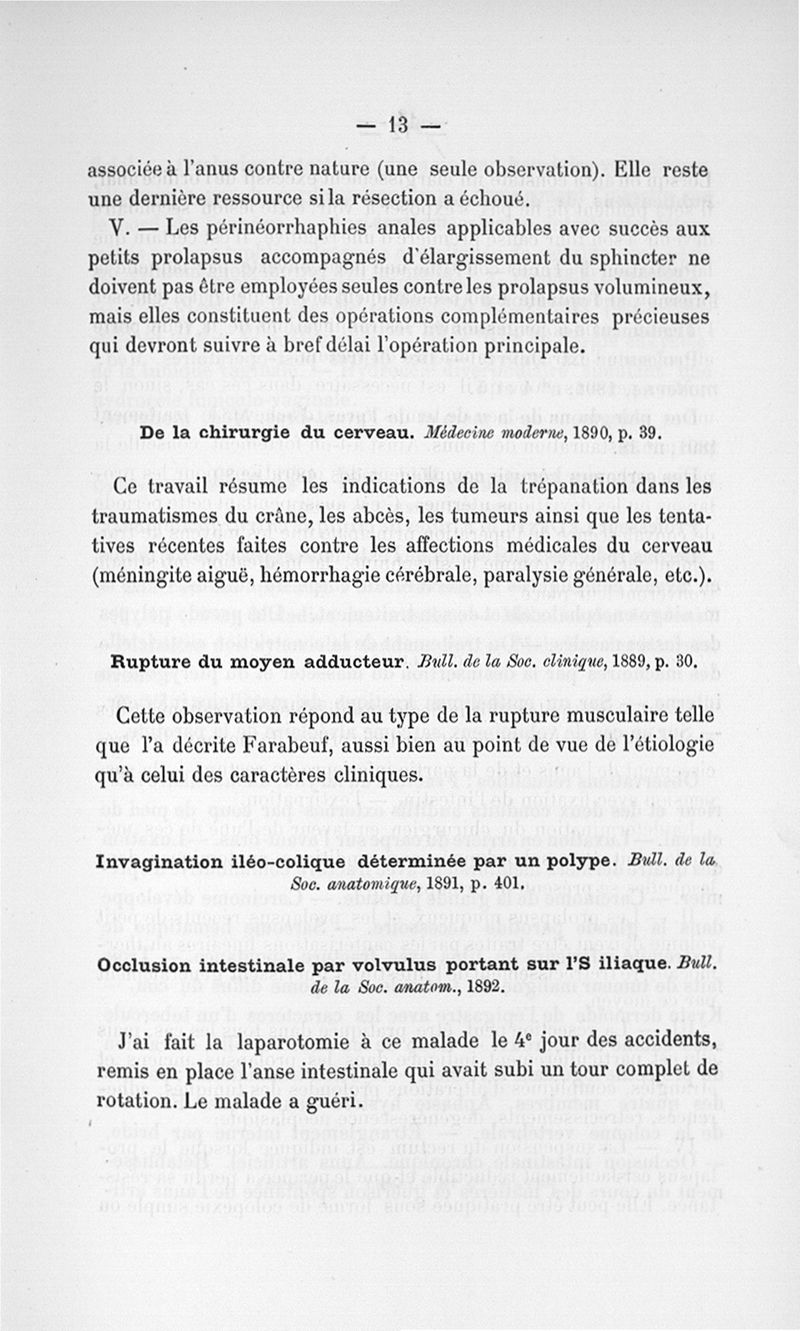 — 13 —

associée à l'anus contre nature (une seule observation). Elle reste une dernière ressource si la résection a échoué.

V. — Les périnéorrhaphies anales applicables avec succès aux petits prolapsus accompagnés d'élargissement du sphincter ne doivent pas être employées seules contre les prolapsus volumineux, mais elles constituent des opérations complémentaires précieuses qui devront suivre à bref délai l'opération principale.

De la chirurgie du cerveau. Médecine moderne, 1890, p. 39.

Ce travail résume les indications de la trépanation dans les traumatismes du crâne, les abcès, les tumeurs ainsi que les tentatives récentes faites contre les affections médicales du cerveau (méningite aiguë, hémorrhagie cérébrale, paralysie générale, etc.).

Rupture du moyen adducteur. Bull. de la Soc. clinique, 1889, p. 30.

Cette observation répond au type de la rupture musculaire telle que l'a décrite Farabeuf, aussi bien au point de vue de l'étiologie qu'à celui des caractères cliniques.

Invagination iléo-colique déterminée par un polype. Bull. de la Soc. anatomique, 1891, p. 401.

Occlusion intestinale par volvulus portant sur l'S iliaque. Bull. de la Soc. anatom., 1892.

J'ai fait la laparotomie à ce malade le 4e jour des accidents, remis en place l'anse intestinale qui avait subi un tour complet de rotation. Le malade a guéri.